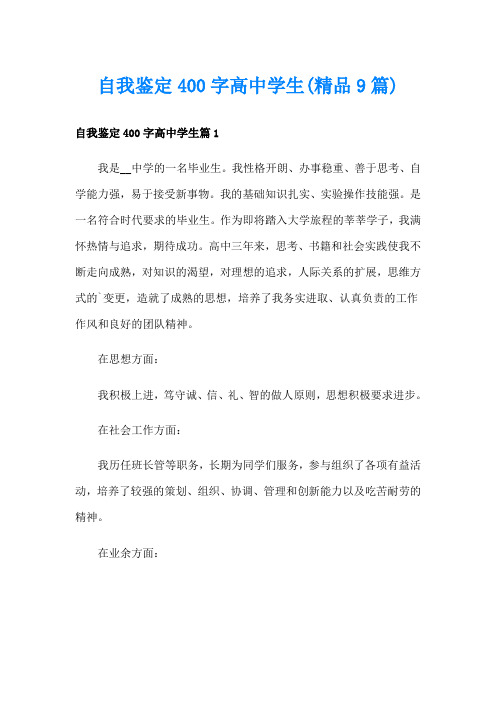 自我鉴定400字高中学生(精品9篇)

自我鉴定400字高中学生篇1

我是__中学的一名毕业生。我性格开朗、办事稳重、善于思考、自学能力强，易于接受新事物。我的基础知识扎实、实验操作技能强。是一名符合时代要求的毕业生。作为即将踏入大学旅程的莘莘学子，我满怀热情与追求，期待成功。高中三年来，思考、书籍和社会实践使我不断走向成熟，对知识的渴望，对理想的追求，人际关系的扩展，思维方式的`变更，造就了成熟的思想，培养了我务实进取、认真负责的工作作风和良好的团队精神。

在思想方面：

我积极上进，笃守诚、信、礼、智的做人原则，思想积极要求进步。

在社会工作方面：

我历任班长管等职务，长期为同学们服务，参与组织了各项有益活动，培养了较强的策划、组织、协调、管理和创新能力以及吃苦耐劳的精神。

在业余方面：